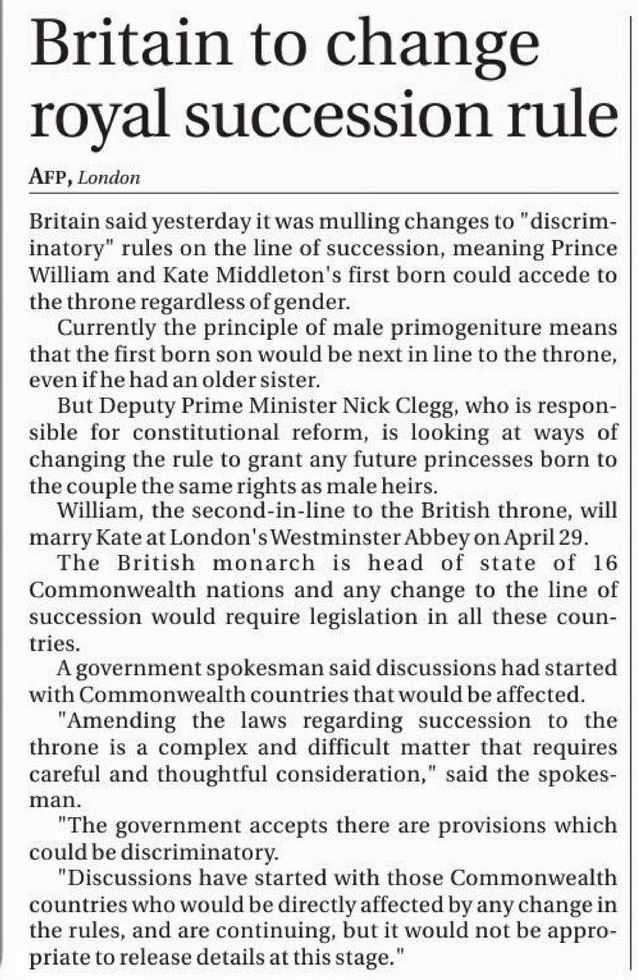 Britain to change royal succession rule

AFP, London

Britain said yesterday it was mulling changes to "discriminatory" rules on the line of succession, meaning Prince William and Kate Middleton's first born could accede to the throne regardless of gender.

Currently the principle of male primogeniture means that the first born son would be next in line to the throne, even if he had an older sister.

But Deputy Prime Minister Nick Clegg, who is responsible for constitutional reform, is looking at ways of changing the rule to grant any future princesses born to the couple the same rights as male heirs.

William, the second-in-line to the British throne, will marry Kate at London's Westminster Abbey on April 29.

The British monarch is head of state of 16 Commonwealth nations and any change to the line of succession would require legislation in all these countries.

A government spokesman said discussions had started with Commonwealth countries that would be affected.

"Amending the laws regarding succession to the throne is a complex and difficult matter that requires careful and thoughtful consideration," said the spokesman.

"The government accepts there are provisions which could be discriminatory.

"Discussions have started with those Commonwealth countries who would be directly affected by any change in the rules, and are continuing, but it would not be appropriate to release details at this stage."